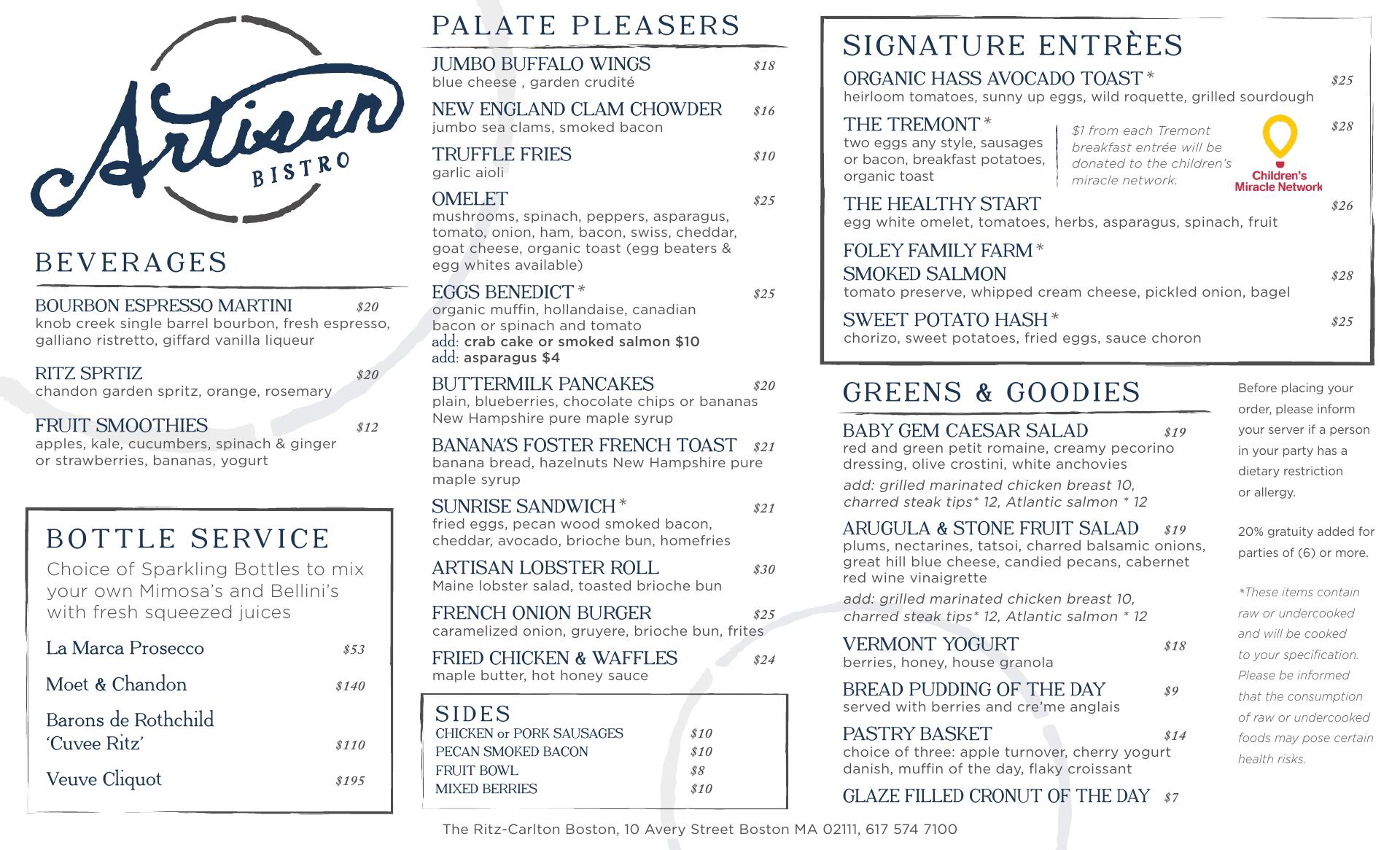 Artisan BISTRO

BEVERAGES

BOURBON ESPRESSO MARTINI $20
knob creek single barrel bourbon, fresh espresso, galliano ristretto, giffard vanilla liqueur

RITZ SPRTIZ $20
chandon garden spritz, orange, rosemary

FRUIT SMOOTHIES $12
apples, kale, cucumbers, spinach & ginger or strawberries, bananas, yogurt

BOTTLE SERVICE
Choice of Sparkling Bottles to mix your own Mimosa's and Bellini's with fresh squeezed juices

La Marca Prosecco $53
Moet & Chandon $140
Barons de Rothchild 'Cuvee Ritz' $110
Veuve Cliquot $195

PALATE PLEASERS

JUMBO BUFFALO WINGS $18
blue cheese , garden crudité

NEW ENGLAND CLAM CHOWDER $16
jumbo sea clams, smoked bacon

TRUFFLE FRIES $10
garlic aioli

OMELET $25
mushrooms, spinach, peppers, asparagus, tomato, onion, ham, bacon, swiss, cheddar, goat cheese, organic toast (egg beaters & egg whites available)

EGGS BENEDICT * $25
organic muffin, hollandaise, canadian bacon or spinach and tomato
add: crab cake or smoked salmon $10
add: asparagus $4

BUTTERMILK PANCAKES $20
plain, blueberries, chocolate chips or bananas New Hampshire pure maple syrup

BANANA'S FOSTER FRENCH TOAST $21
banana bread, hazelnuts New Hampshire pure maple syrup

SUNRISE SANDWICH * $21
fried eggs, pecan wood smoked bacon, cheddar, avocado, brioche bun, homefries

ARTISAN LOBSTER ROLL $30
Maine lobster salad, toasted brioche bun

FRENCH ONION BURGER $25
caramelized onion, gruyere, brioche bun, frites

FRIED CHICKEN & WAFFLES $24
maple butter, hot honey sauce

SIDES
CHICKEN or PORK SAUSAGES $10
PECAN SMOKED BACON $10
FRUIT BOWL $8
MIXED BERRIES $10

SIGNATURE ENTRÈES

ORGANIC HASS AVOCADO TOAST * $25
heirloom tomatoes, sunny up eggs, wild roquette, grilled sourdough

THE TREMONT * $28
two eggs any style, sausages or bacon, breakfast potatoes, organic toast
$1 from each Tremont breakfast entrée will be donated to the children's miracle network.
Children's Miracle Network

THE HEALTHY START $26
egg white omelet, tomatoes, herbs, asparagus, spinach, fruit

FOLEY FAMILY FARM * SMOKED SALMON $28
tomato preserve, whipped cream cheese, pickled onion, bagel

SWEET POTATO HASH * $25
chorizo, sweet potatoes, fried eggs, sauce choron

GREENS & GOODIES

BABY GEM CAESAR SALAD $19
red and green petit romaine, creamy pecorino dressing, olive crostini, white anchovies
add: grilled marinated chicken breast 10, charred steak tips* 12, Atlantic salmon * 12

ARUGULA & STONE FRUIT SALAD $19
plums, nectarines, tatsoi, charred balsamic onions, great hill blue cheese, candied pecans, cabernet red wine vinaigrette
add: grilled marinated chicken breast 10, charred steak tips* 12, Atlantic salmon * 12

VERMONT YOGURT $18
berries, honey, house granola

BREAD PUDDING OF THE DAY $9
served with berries and cre'me anglais

PASTRY BASKET $14
choice of three: apple turnover, cherry yogurt danish, muffin of the day, flaky croissant

GLAZE FILLED CRONUT OF THE DAY $7

Before placing your order, please inform your server if a person in your party has a dietary restriction or allergy.

20% gratuity added for parties of (6) or more.

*These items contain raw or undercooked and will be cooked to your specification. Please be informed that the consumption of raw or undercooked foods may pose certain health risks.

The Ritz-Carlton Boston, 10 Avery Street Boston MA 02111, 617 574 7100